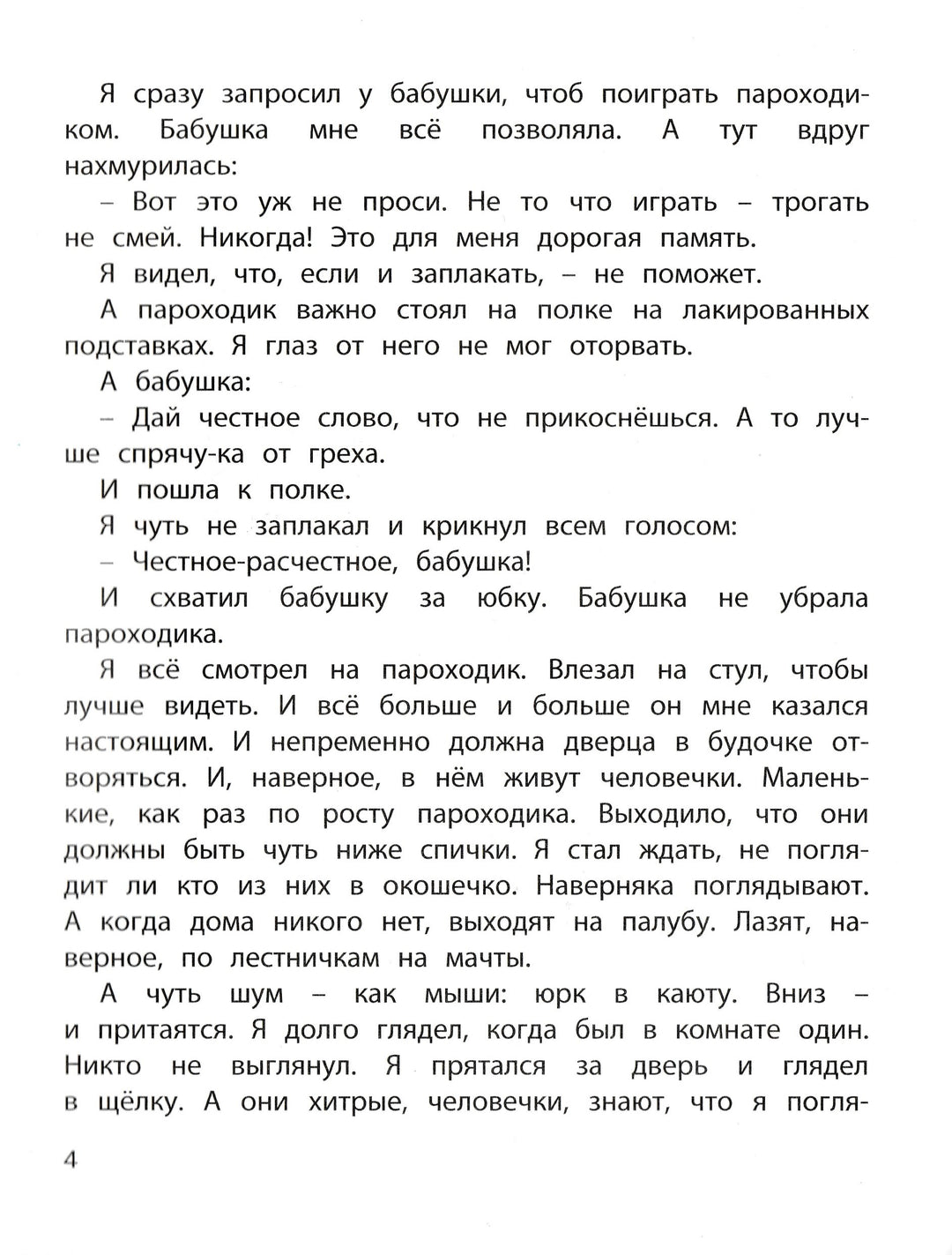 Я сразу запросил у бабушки, чтоб поиграть пароходиком. Бабушка мне всё позволяла. А тут вдруг нахмурилась:

– Вот это уж не проси. Не то что играть – трогать не смей. Никогда! Это для меня дорогая память.

Я видел, что, если и заплакать, – не поможет.

А пароходик важно стоял на полке на лакированных подставках. Я глаз от него не мог оторвать.

А бабушка:

– Дай честное слово, что не прикоснёшься. А то лучше спрячу-ка от греха.

И пошла к полке.

Я чуть не заплакал и крикнул всем голосом:

– Честное-расчестное, бабушка!

И схватил бабушку за юбку. Бабушка не убрала пароходика.

Я всё смотрел на пароходик. Влезал на стул, чтобы лучше видеть. И всё больше и больше он мне казался настоящим. И непременно должна дверца в будочке отворяться. И, наверное, в нём живут человечки. Маленькие, как раз по росту пароходика. Выходило, что они должны быть чуть ниже спички. Я стал ждать, не поглядит ли кто из них в окошечко. Наверняка поглядывают. А когда дома никого нет, выходят на палубу. Лазят, наверное, по лестничкам на мачты.

А чуть шум – как мыши: юрк в каюту. Вниз – и притаятся. Я долго глядел, когда был в комнате один. Никто не выглянул. Я прятался за дверь и глядел в щёлку. А они хитрые, человечки, знают, что я погля-

4